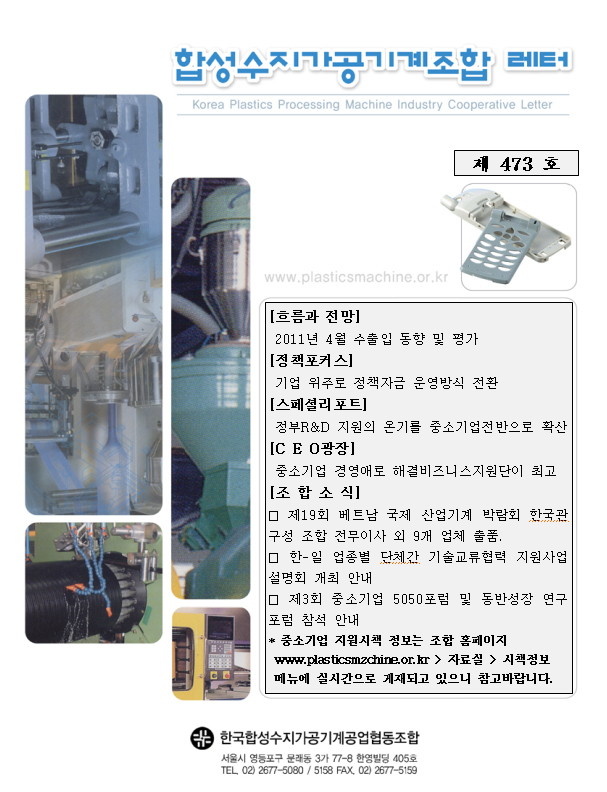 합성수지가공기계조합 레터

Korea Plastics Processing Machine Industry Cooperative Letter

제 473 호

www.plasticsmachine.or.kr

[흐름과 전망]

2011년 4월 수출입 동향 및 평가

[정책포커스]

기업 위주로 정책자금 운영방식 전환

[스페셜리포트]

정부R&D 지원의 온기를 중소기업전반으로 확산

[C E O광장]

중소기업 경영애로 해결비즈니스지원단이 최고

[조 합 소 식]

□ 제19회 베트남 국제 산업기계 박람회 한국관 구성 조합 전무이사 외 9개 업체 출품.

□ 한-일 업종별 단체간 기술교류협력 지원사업 설명회 개최 안내

□ 제3회 중소기업 5050포럼 및 동반성장 연구 포럼 참석 안내

* 중소기업 지원시책 정보는 조합 홈페이지 www.plasticsmzchine.or.kr > 자료실 > 시책정보 메뉴에 실시간으로 게재되고 있으니 참고바랍니다.

한국합성수지가공기계공업협동조합

서울시 영등포구 문래동 3가 77-8 한영빌딩 405호
TEL. 02) 2677-5080 / 5158 FAX. 02) 2677-5159